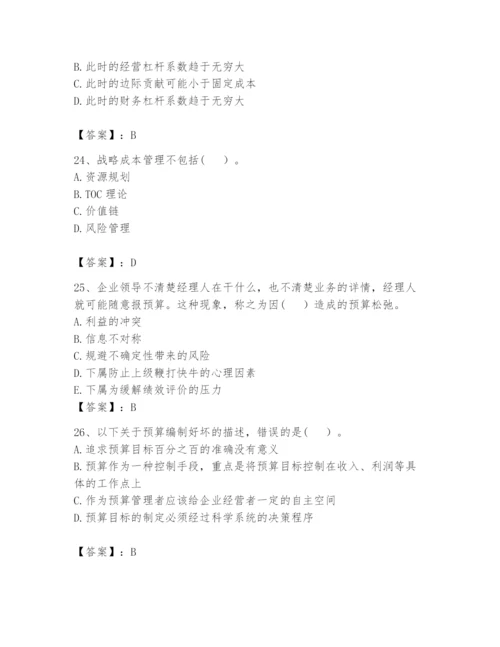 B. 此时的经营杠杆系数趋于无穷大
C. 此时的边际贡献可能小于固定成本
D. 此时的财务杠杆系数趋于无穷大

【答案】：B

24、战略成本管理不包括(　　)。
A. 资源规划
B. TOC 理论
C. 价值链
D. 风险管理

【答案】：D

25、企业领导不清楚经理人在干什么，也不清楚业务的详情，经理人就可能随意报预算。这种现象，称之为因(　　)造成的预算松弛。
A. 利益的冲突
B. 信息不对称
C. 规避不确定性带来的风险
D. 下属防止上级鞭打快牛的心理因素
E. 下属为缓解绩效评价的压力
【答案】：B

26、以下关于预算编制好坏的描述，错误的是(　　)。
A. 追求预算目标百分之百的准确没有意义
B. 预算作为一种控制手段，重点是将预算目标控制在收入、利润等具体的工作点上
C. 作为预算管理者应该给企业经营者一定的自主空间
D. 预算目标的制定必须经过科学系统的决策程序

【答案】：B